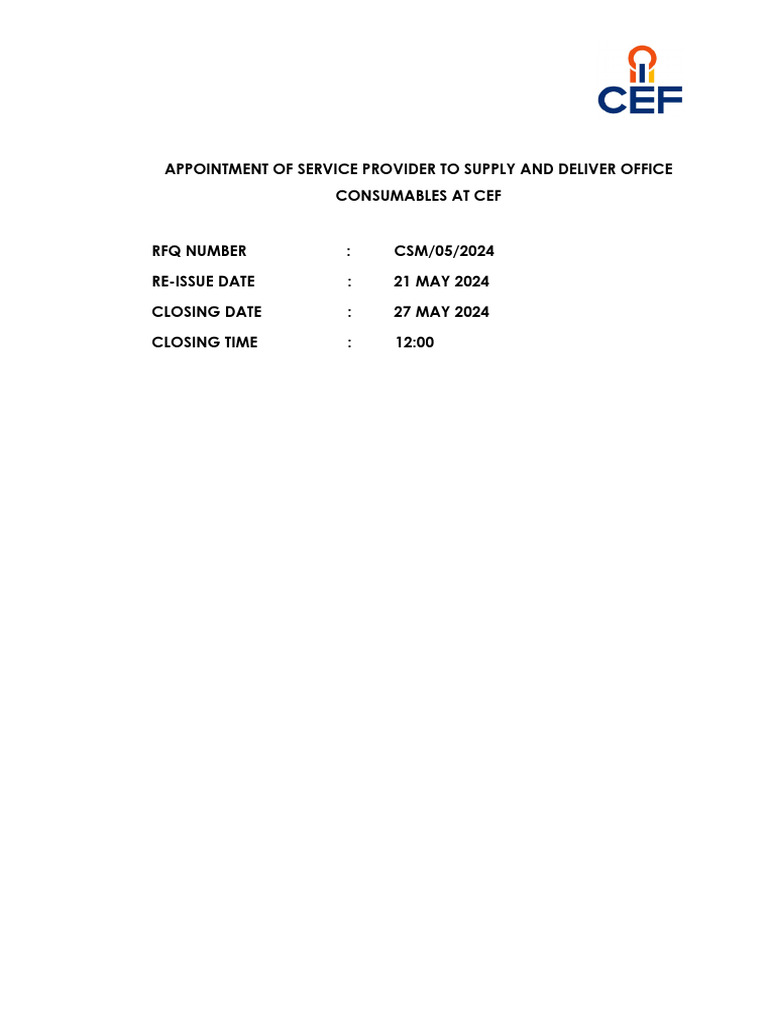 CEF

APPOINTMENT OF SERVICE PROVIDER TO SUPPLY AND DELIVER OFFICE CONSUMABLES AT CEF

RFQ NUMBER : CSM/05/2024
RE-ISSUE DATE : 21 MAY 2024
CLOSING DATE : 27 MAY 2024
CLOSING TIME : 12:00